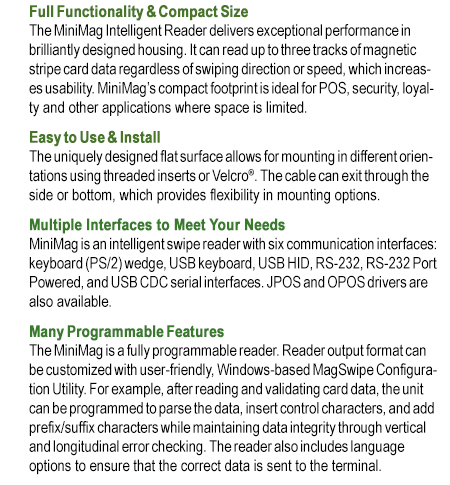 Full Functionality & Compact Size
The MiniMag Intelligent Reader delivers exceptional performance in brilliantly designed housing. It can read up to three tracks of magnetic stripe card data regardless of swiping direction or speed, which increases usability. MiniMag's compact footprint is ideal for POS, security, loyalty and other applications where space is limited.

Easy to Use & Install
The uniquely designed flat surface allows for mounting in different orientations using threaded inserts or Velcro®. The cable can exit through the side or bottom, which provides flexibility in mounting options.

Multiple Interfaces to Meet Your Needs
MiniMag is an intelligent swipe reader with six communication interfaces: keyboard (PS/2) wedge, USB keyboard, USB HID, RS-232, RS-232 Port Powered, and USB CDC serial interfaces. JPOS and OPOS drivers are also available.

Many Programmable Features
The MiniMag is a fully programmable reader. Reader output format can be customized with user-friendly, Windows-based MagSwipe Configuration Utility. For example, after reading and validating card data, the unit can be programmed to parse the data, insert control characters, and add prefix/suffix characters while maintaining data integrity through vertical and longitudinal error checking. The reader also includes language options to ensure that the correct data is sent to the terminal.